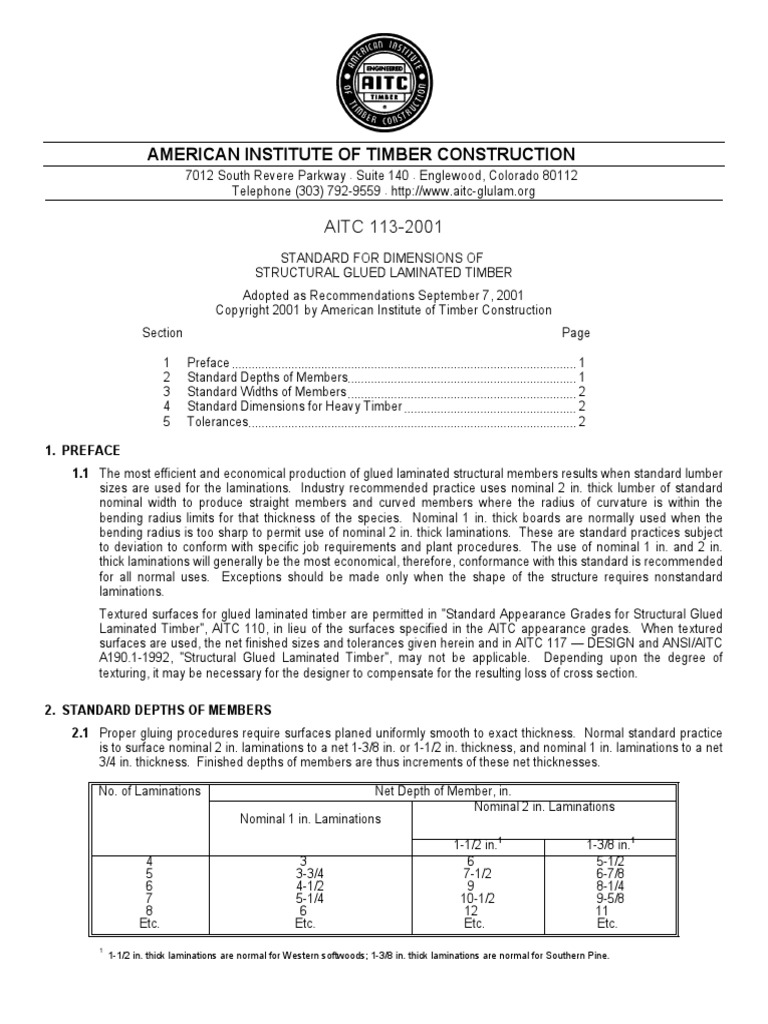 AMERICAN INSTITUTE OF TIMBER CONSTRUCTION
ENGINEERED
AITC
TIMBER

AMERICAN INSTITUTE OF TIMBER CONSTRUCTION

7012 South Revere Parkway · Suite 140 · Englewood, Colorado 80112
Telephone (303) 792-9559 · http://www.aitc-glulam.org

AITC 113-2001

STANDARD FOR DIMENSIONS OF
STRUCTURAL GLUED LAMINATED TIMBER

Adopted as Recommendations September 7, 2001
Copyright 2001 by American Institute of Timber Construction

Section Page

1 Preface ........ 1
2 Standard Depths of Members ........ 1
3 Standard Widths of Members ........ 2
4 Standard Dimensions for Heavy Timber ........ 2
5 Tolerances ........ 2

1. PREFACE

1.1 The most efficient and economical production of glued laminated structural members results when standard lumber sizes are used for the laminations. Industry recommended practice uses nominal 2 in. thick lumber of standard nominal width to produce straight members and curved members where the radius of curvature is within the bending radius limits for that thickness of the species. Nominal 1 in. thick boards are normally used when the bending radius is too sharp to permit use of nominal 2 in. thick laminations. These are standard practices subject to deviation to conform with specific job requirements and plant procedures. The use of nominal 1 in. and 2 in. thick laminations will generally be the most economical, therefore, conformance with this standard is recommended for all normal uses. Exceptions should be made only when the shape of the structure requires nonstandard laminations.

Textured surfaces for glued laminated timber are permitted in "Standard Appearance Grades for Structural Glued Laminated Timber", AITC 110, in lieu of the surfaces specified in the AITC appearance grades. When textured surfaces are used, the net finished sizes and tolerances given herein and in AITC 117 — DESIGN and ANSI/AITC A190.1-1992, "Structural Glued Laminated Timber", may not be applicable. Depending upon the degree of texturing, it may be necessary for the designer to compensate for the resulting loss of cross section.

2. STANDARD DEPTHS OF MEMBERS

2.1 Proper gluing procedures require surfaces planed uniformly smooth to exact thickness. Normal standard practice is to surface nominal 2 in. laminations to a net 1-3/8 in. or 1-1/2 in. thickness, and nominal 1 in. laminations to a net 3/4 in. thickness. Finished depths of members are thus increments of these net thicknesses.

| No. of Laminations | Net Depth of Member, in. | | |
|---|---|---|---|
| | Nominal 1 in. Laminations | Nominal 2 in. Laminations | |
| | | 1-1/2 in.$^1$ | 1-3/8 in.$^1$ |
| 4 | 3 | 6 | 5-1/2 |
| 5 | 3-3/4 | 7-1/2 | 6-7/8 |
| 6 | 4-1/2 | 9 | 8-1/4 |
| 7 | 5-1/4 | 10-1/2 | 9-5/8 |
| 8 | 6 | 12 | 11 |
| Etc. | Etc. | Etc. | Etc. |

$^1$ 1-1/2 in. thick laminations are normal for Western softwoods; 1-3/8 in. thick laminations are normal for Southern Pine.